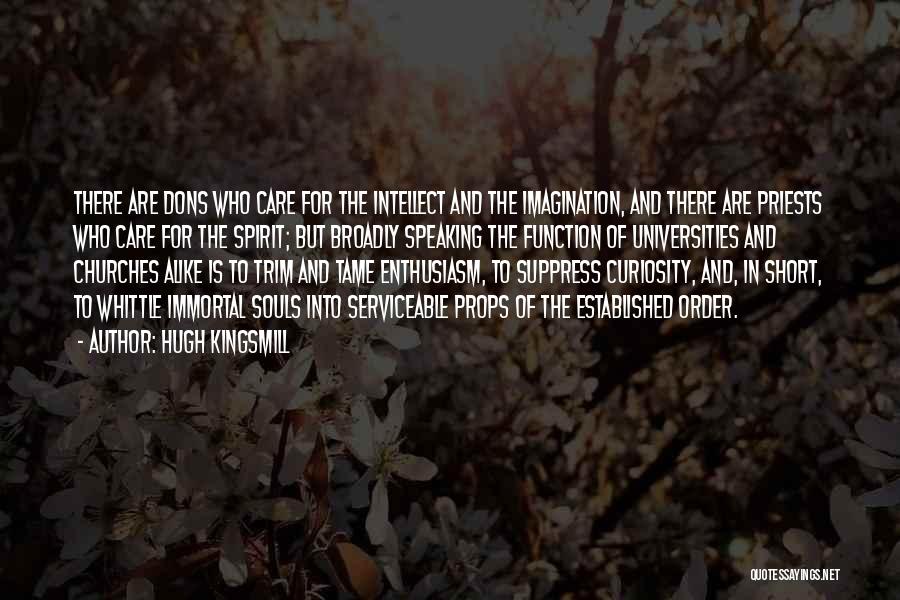 THERE ARE DONS WHO CARE FOR THE INTELLECT AND THE IMAGINATION, AND THERE ARE PRIESTS WHO CARE FOR THE SPIRIT; BUT BROADLY SPEAKING THE FUNCTION OF UNIVERSITIES AND CHURCHES ALIKE IS TO TRIM AND TAME ENTHUSIASM, TO SUPPRESS CURIOSITY, AND, IN SHORT, TO WHITTLE IMMORTAL SOULS INTO SERVICEABLE PROPS OF THE ESTABLISHED ORDER.
- AUTHOR: HUGH KINGSMILL

QUOTESSAYINGS.NET